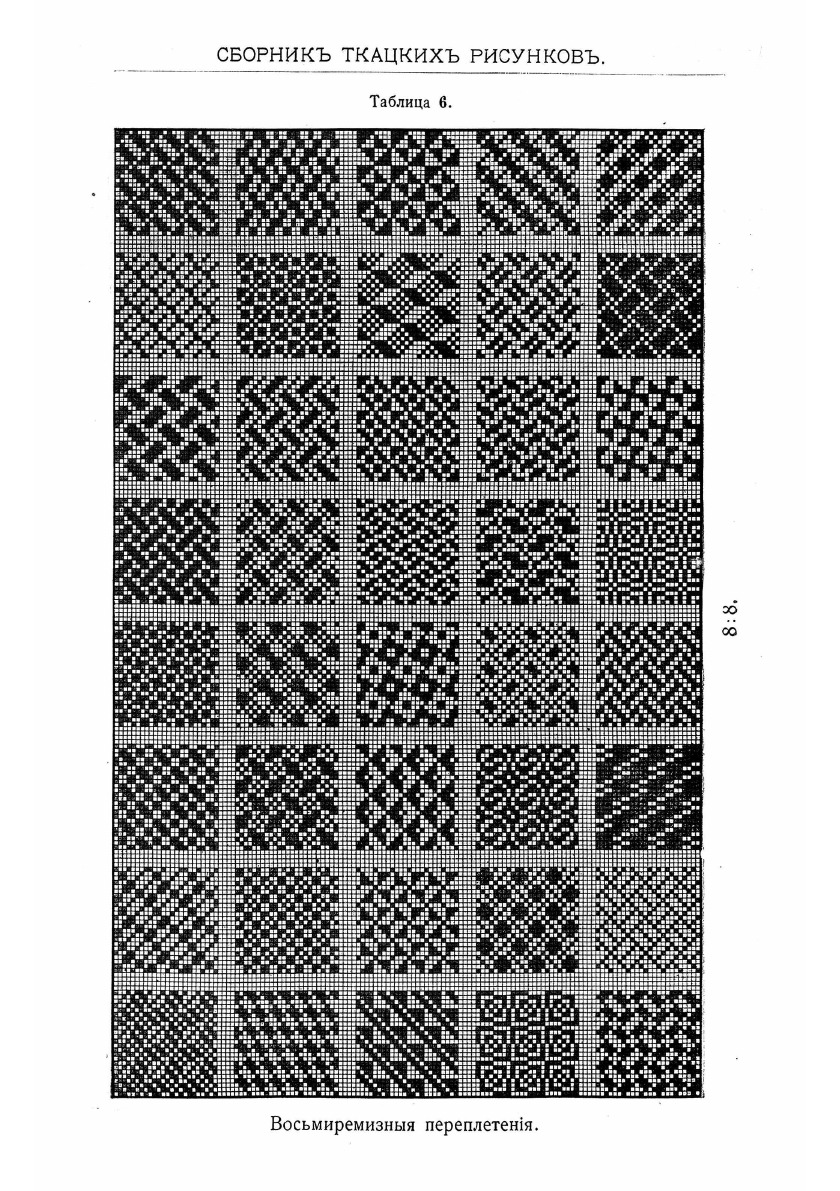 СБОРНИКЪ ТКАЦКИХЪ РИСУНКОВЪ.

Таблица 6.

8:8.

Восьмиремизныя переплетенія.